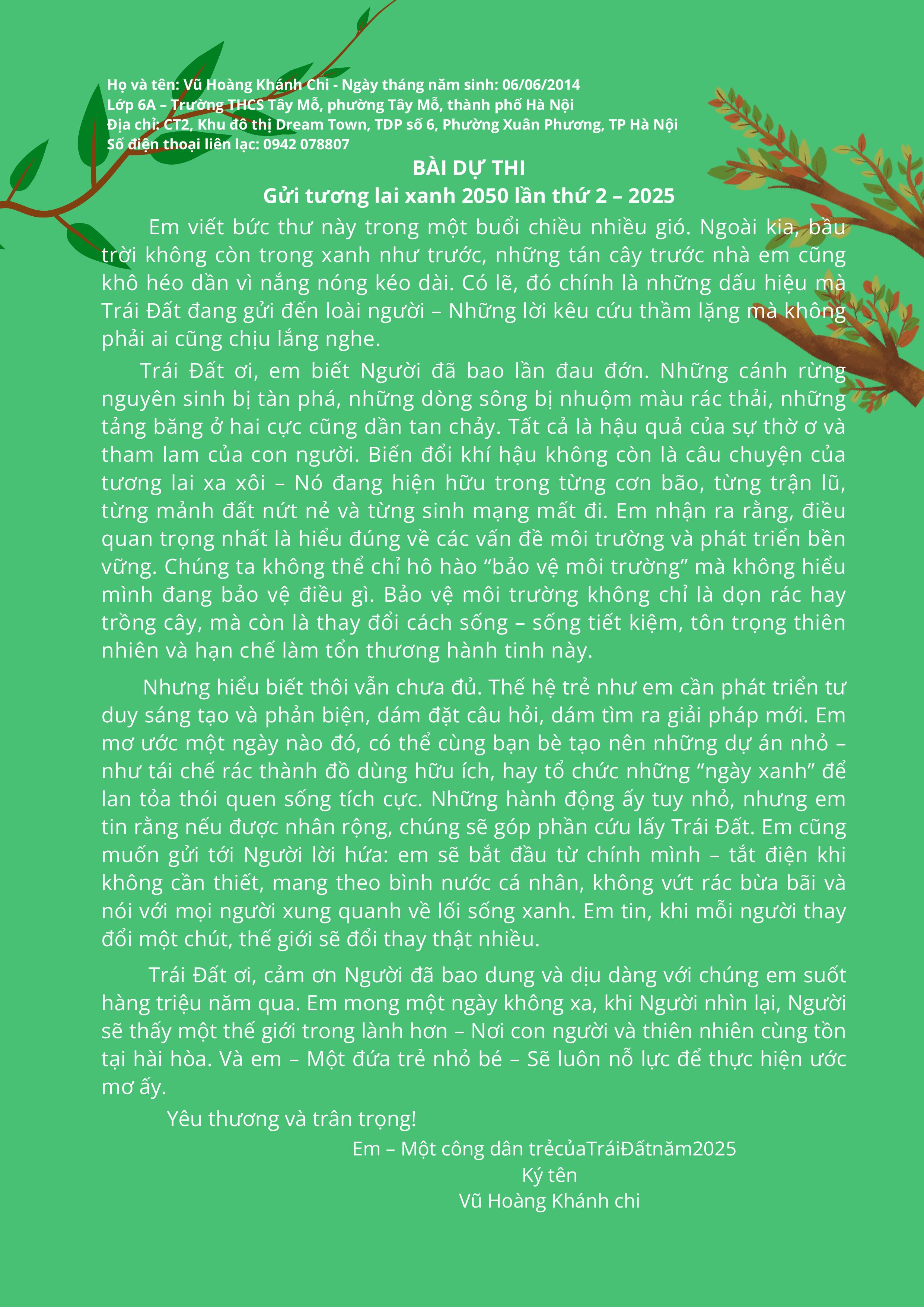 Họ và tên: Vũ Hoàng Khánh Chi - Ngày tháng năm sinh: 06/06/2014
Lớp 6A – Trường THCS Tây Mỗ, phường Tây Mỗ, thành phố Hà Nội
Địa chỉ: CT2, Khu đô thị Dream Town, TDP số 6, Phường Xuân Phương, TP Hà Nội
Số điện thoại liên lạc: 0942 078807

BÀI DỰ THI
Gửi tương lai xanh 2050 lần thứ 2 – 2025

Em viết bức thư này trong một buổi chiều nhiều gió. Ngoài kia, bầu trời không còn trong xanh như trước, những tán cây trước nhà em cũng khô héo dần vì nắng nóng kéo dài. Có lẽ, đó chính là những dấu hiệu mà Trái Đất đang gửi đến loài người – Những lời kêu cứu thầm lặng mà không phải ai cũng chịu lắng nghe.

Trái Đất ơi, em biết Người đã bao lần đau đớn. Những cánh rừng nguyên sinh bị tàn phá, những dòng sông bị nhuộm màu rác thải, những tảng băng ở hai cực cũng dần tan chảy. Tất cả là hậu quả của sự thờ ơ và tham lam của con người. Biến đổi khí hậu không còn là câu chuyện của tương lai xa xôi – Nó đang hiện hữu trong từng cơn bão, từng trận lũ, từng mảnh đất nứt nẻ và từng sinh mạng mất đi. Em nhận ra rằng, điều quan trọng nhất là hiểu đúng về các vấn đề môi trường và phát triển bền vững. Chúng ta không thể chỉ hô hào “bảo vệ môi trường” mà không hiểu mình đang bảo vệ điều gì. Bảo vệ môi trường không chỉ là dọn rác hay trồng cây, mà còn là thay đổi cách sống – sống tiết kiệm, tôn trọng thiên nhiên và hạn chế làm tổn thương hành tinh này.

Nhưng hiểu biết thôi vẫn chưa đủ. Thế hệ trẻ như em cần phát triển tư duy sáng tạo và phản biện, dám đặt câu hỏi, dám tìm ra giải pháp mới. Em mơ ước một ngày nào đó, có thể cùng bạn bè tạo nên những dự án nhỏ – như tái chế rác thành đồ dùng hữu ích, hay tổ chức những “ngày xanh” để lan tỏa thói quen sống tích cực. Những hành động ấy tuy nhỏ, nhưng em tin rằng nếu được nhân rộng, chúng sẽ góp phần cứu lấy Trái Đất. Em cũng muốn gửi tới Người lời hứa: em sẽ bắt đầu từ chính mình – tắt điện khi không cần thiết, mang theo bình nước cá nhân, không vứt rác bừa bãi và nói với mọi người xung quanh về lối sống xanh. Em tin, khi mỗi người thay đổi một chút, thế giới sẽ đổi thay thật nhiều.

Trái Đất ơi, cảm ơn Người đã bao dung và dịu dàng với chúng em suốt hàng triệu năm qua. Em mong một ngày không xa, khi Người nhìn lại, Người sẽ thấy một thế giới trong lành hơn – Nơi con người và thiên nhiên cùng tồn tại hài hòa. Và em – Một đứa trẻ nhỏ bé – Sẽ luôn nỗ lực để thực hiện ước mơ ấy.

Yêu thương và trân trọng!

Em – Một công dân trẻcủaTráiĐấtnăm2025
Ký tên
Vũ Hoàng Khánh chi